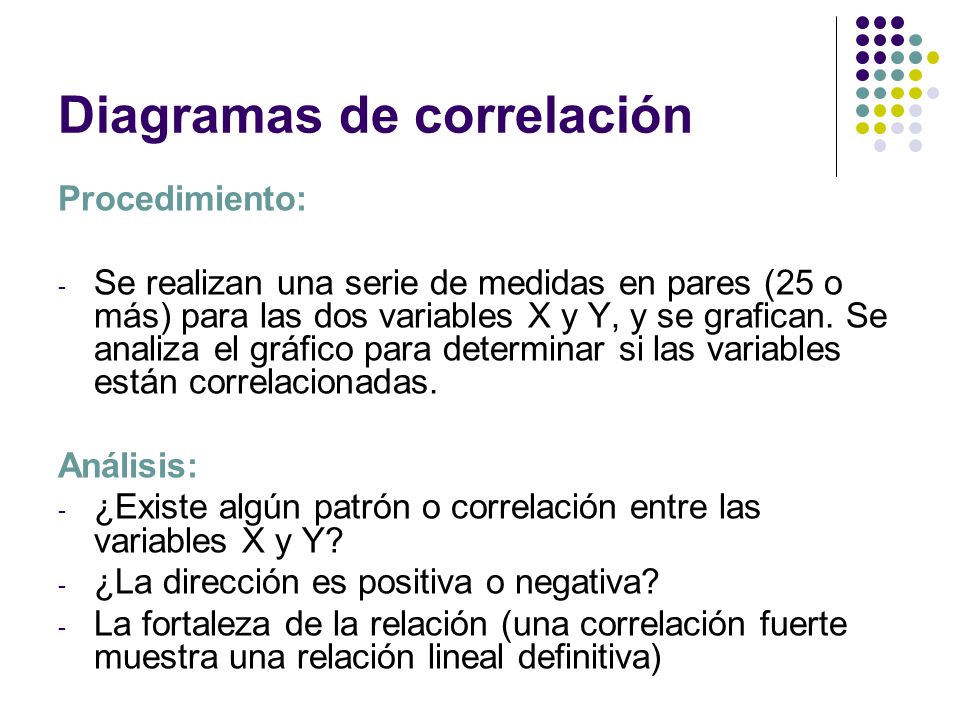 Diagramas de correlación

Procedimiento:

- Se realizan una serie de medidas en pares (25 o más) para las dos variables X y Y, y se grafican. Se analiza el gráfico para determinar si las variables están correlacionadas.

Análisis:
- ¿Existe algún patrón o correlación entre las variables X y Y?
- ¿La dirección es positiva o negativa?
- La fortaleza de la relación (una correlación fuerte muestra una relación lineal definitiva)